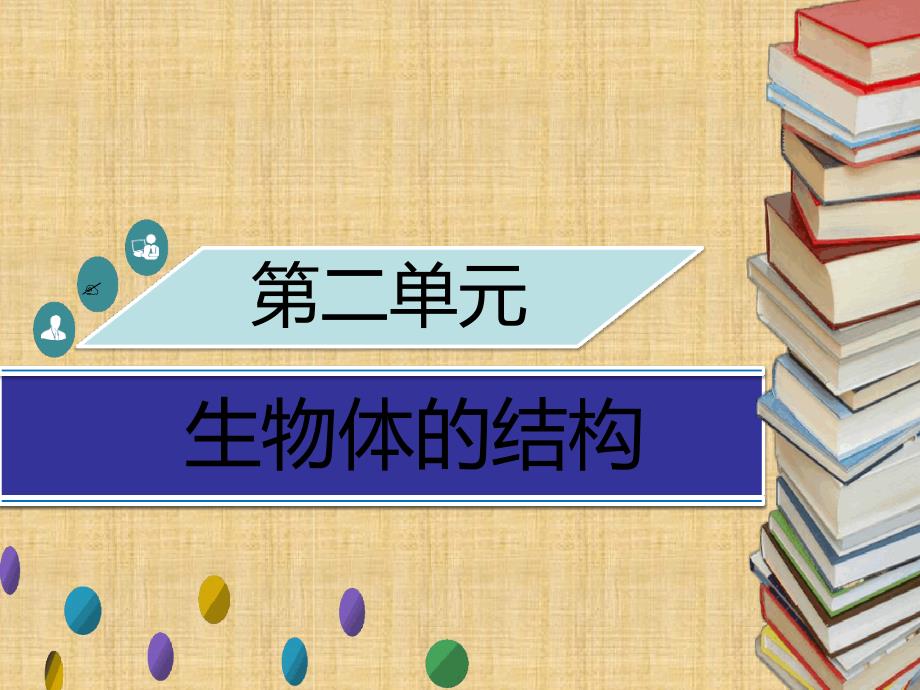 第二单元

生物体的结构